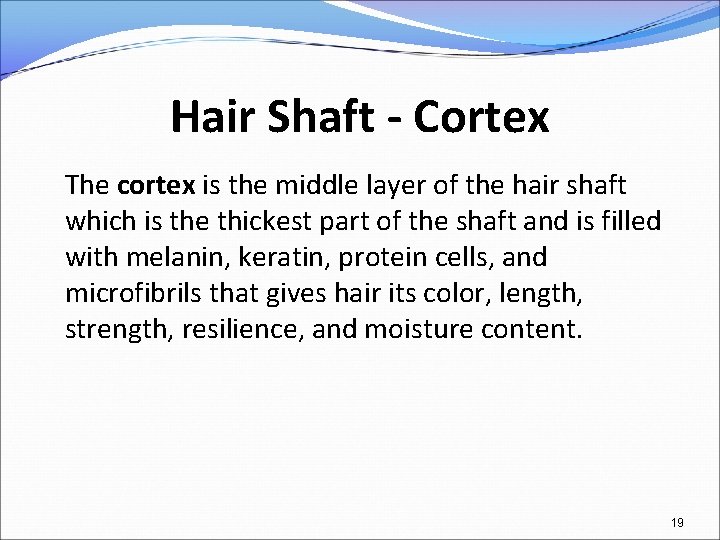 Hair Shaft - Cortex

The cortex is the middle layer of the hair shaft which is the thickest part of the shaft and is filled with melanin, keratin, protein cells, and microfibrils that gives hair its color, length, strength, resilience, and moisture content.

19